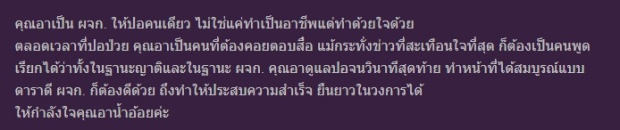 คุณอาเป็น ผจก. ให้ปอคนเดียว ไม่ใช่แค่ทำเป็นอาชีพแต่ทำด้วยใจด้วย
ตลอดเวลาที่ปอป่วย คุณอาเป็นคนที่ต้องคอยตอบสื่อ แม้กระทั่งข่าวที่สะเทือนใจที่สุด ก็ต้องเป็นคนพูด
เรียกได้ว่าทั้งในฐานะญาติและในฐานะ ผจก. คุณอาดูแลปอจนวินาทีสุดท้าย ทำหน้าที่ได้สมบูรณ์แบบ
ดาราดี ผจก. ก็ต้องดีด้วย ถึงทำให้ประสบความสำเร็จ ยืนยาวในวงการได้
ให้กำลังใจคุณอาน้ำอ้อยค่ะ